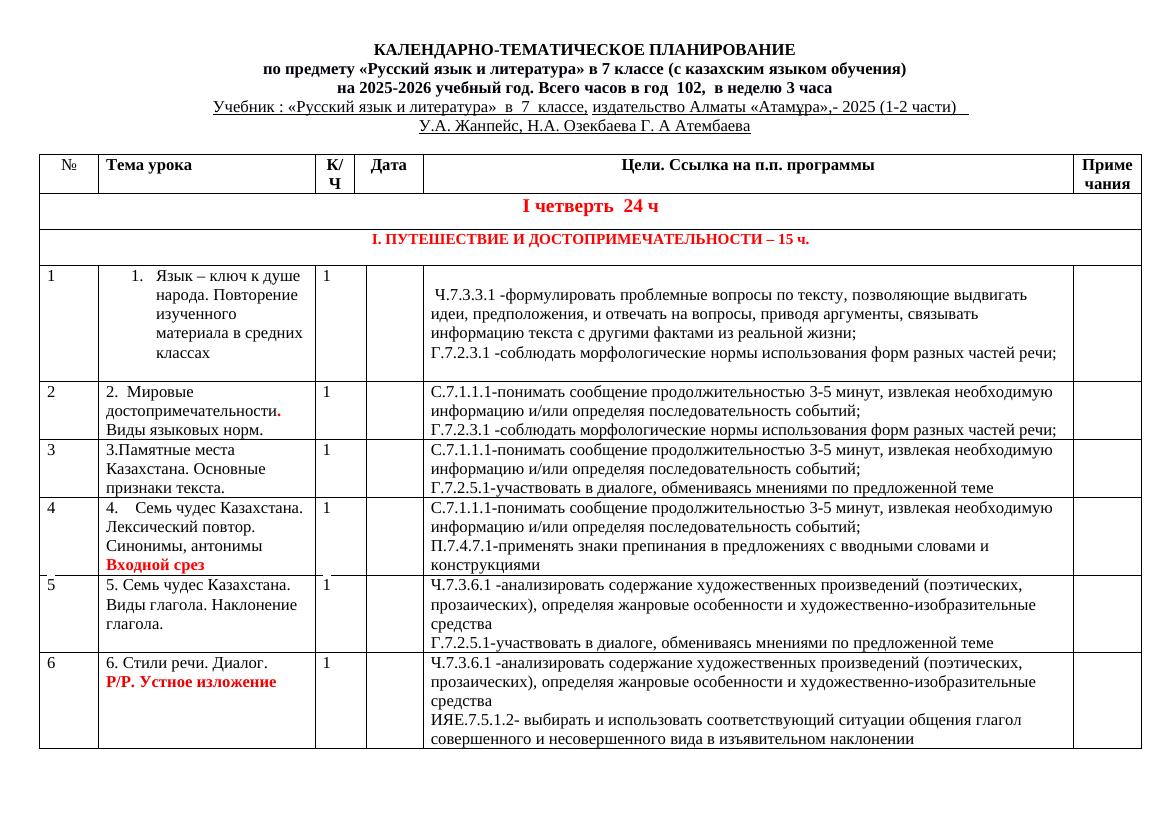 КАЛЕНДАРНО-ТЕМАТИЧЕСКОЕ ПЛАНИРОВАНИЕ
по предмету «Русский язык и литература» в 7 классе (с казахским языком обучения)
на 2025-2026 учебный год. Всего часов в год 102, в неделю 3 часа
Учебник : «Русский язык и литература» в 7 классе, издательство Алматы «Атамұра»,- 2025 (1-2 части)
У.А. Жанпейс, Н.А. Озекбаева Г. А Атембаева

| № | Тема урока | К/Ч | Дата | Цели. Ссылка на п.п. программы | Примечания |
|---|---|---|---|---|---|
| I четверть 24 ч | | | | | |
| I. ПУТЕШЕСТВИЕ И ДОСТОПРИМЕЧАТЕЛЬНОСТИ – 15 ч. | | | | | |
| 1 | 1. Язык – ключ к душе народа. Повторение изученного материала в средних классах | 1 | | Ч.7.3.3.1 -формулировать проблемные вопросы по тексту, позволяющие выдвигать идеи, предположения, и отвечать на вопросы, приводя аргументы, связывать информацию текста с другими фактами из реальной жизни; Г.7.2.3.1 -соблюдать морфологические нормы использования форм разных частей речи; | |
| 2 | 2. Мировые достопримечательности. Виды языковых норм. | 1 | | С.7.1.1.1-понимать сообщение продолжительностью 3-5 минут, извлекая необходимую информацию и/или определяя последовательность событий; Г.7.2.3.1 -соблюдать морфологические нормы использования форм разных частей речи; | |
| 3 | 3.Памятные места Казахстана. Основные признаки текста. | 1 | | С.7.1.1.1-понимать сообщение продолжительностью 3-5 минут, извлекая необходимую информацию и/или определяя последовательность событий; Г.7.2.5.1-участвовать в диалоге, обмениваясь мнениями по предложенной теме | |
| 4 | 4. Семь чудес Казахстана. Лексический повтор. Синонимы, антонимы Входной срез | 1 | | С.7.1.1.1-понимать сообщение продолжительностью 3-5 минут, извлекая необходимую информацию и/или определяя последовательность событий; П.7.4.7.1-применять знаки препинания в предложениях с вводными словами и конструкциями | |
| 5 | 5. Семь чудес Казахстана. Виды глагола. Наклонение глагола. | 1 | | Ч.7.3.6.1 -анализировать содержание художественных произведений (поэтических, прозаических), определяя жанровые особенности и художественно-изобразительные средства Г.7.2.5.1-участвовать в диалоге, обмениваясь мнениями по предложенной теме | |
| 6 | 6. Стили речи. Диалог. Р/Р. Устное изложение | 1 | | Ч.7.3.6.1 -анализировать содержание художественных произведений (поэтических, прозаических), определяя жанровые особенности и художественно-изобразительные средства ИЯЕ.7.5.1.2- выбирать и использовать соответствующий ситуации общения глагол совершенного и несовершенного вида в изъявительном наклонении | |